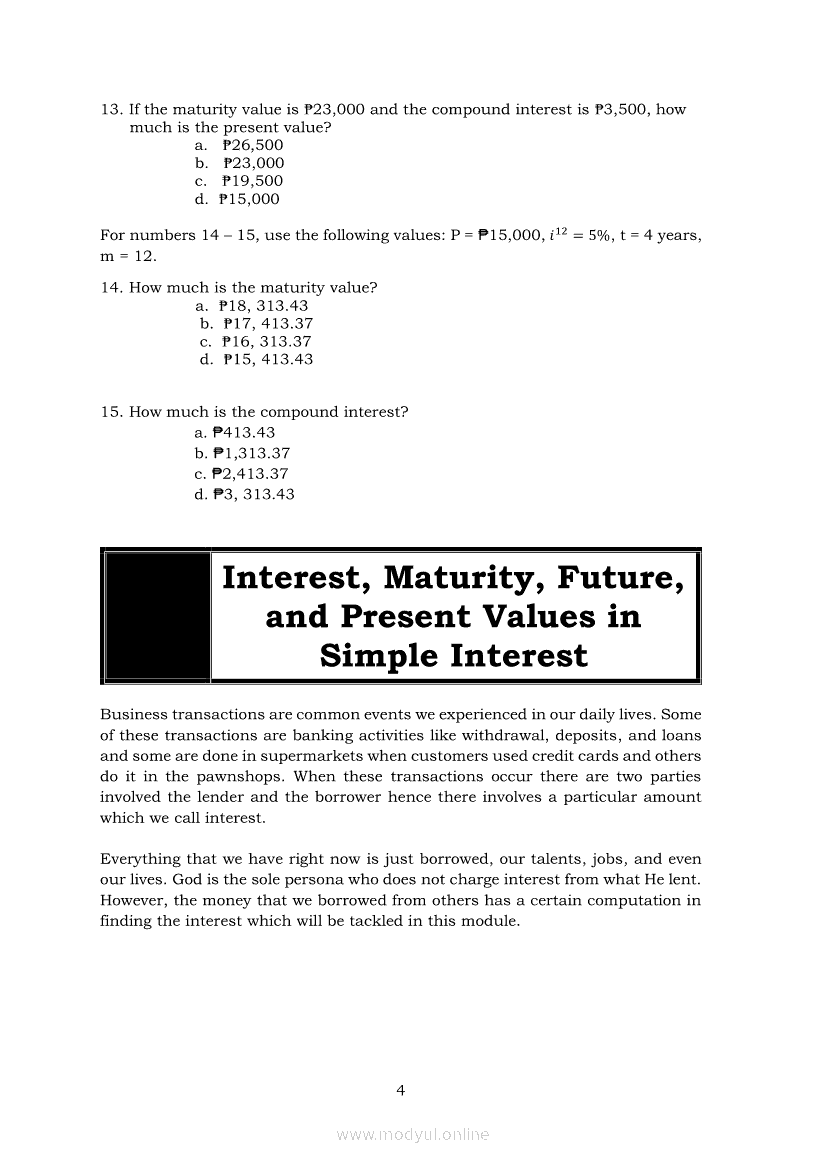 13. If the maturity value is ₱23,000 and the compound interest is ₱3,500, how much is the present value?
a. ₱26,500
b. ₱23,000
c. ₱19,500
d. ₱15,000

For numbers 14 – 15, use the following values: P = ₱15,000, $i^{12}$ = 5%, t = 4 years, m = 12.

14. How much is the maturity value?
a. ₱18, 313.43
b. ₱17, 413.37
c. ₱16, 313.37
d. ₱15, 413.43

15. How much is the compound interest?
a. ₱413.43
b. ₱1,313.37
c. ₱2,413.37
d. ₱3, 313.43

Interest, Maturity, Future, and Present Values in Simple Interest

Business transactions are common events we experienced in our daily lives. Some of these transactions are banking activities like withdrawal, deposits, and loans and some are done in supermarkets when customers used credit cards and others do it in the pawnshops. When these transactions occur there are two parties involved the lender and the borrower hence there involves a particular amount which we call interest.

Everything that we have right now is just borrowed, our talents, jobs, and even our lives. God is the sole persona who does not charge interest from what He lent. However, the money that we borrowed from others has a certain computation in finding the interest which will be tackled in this module.

4

www.modyul.online